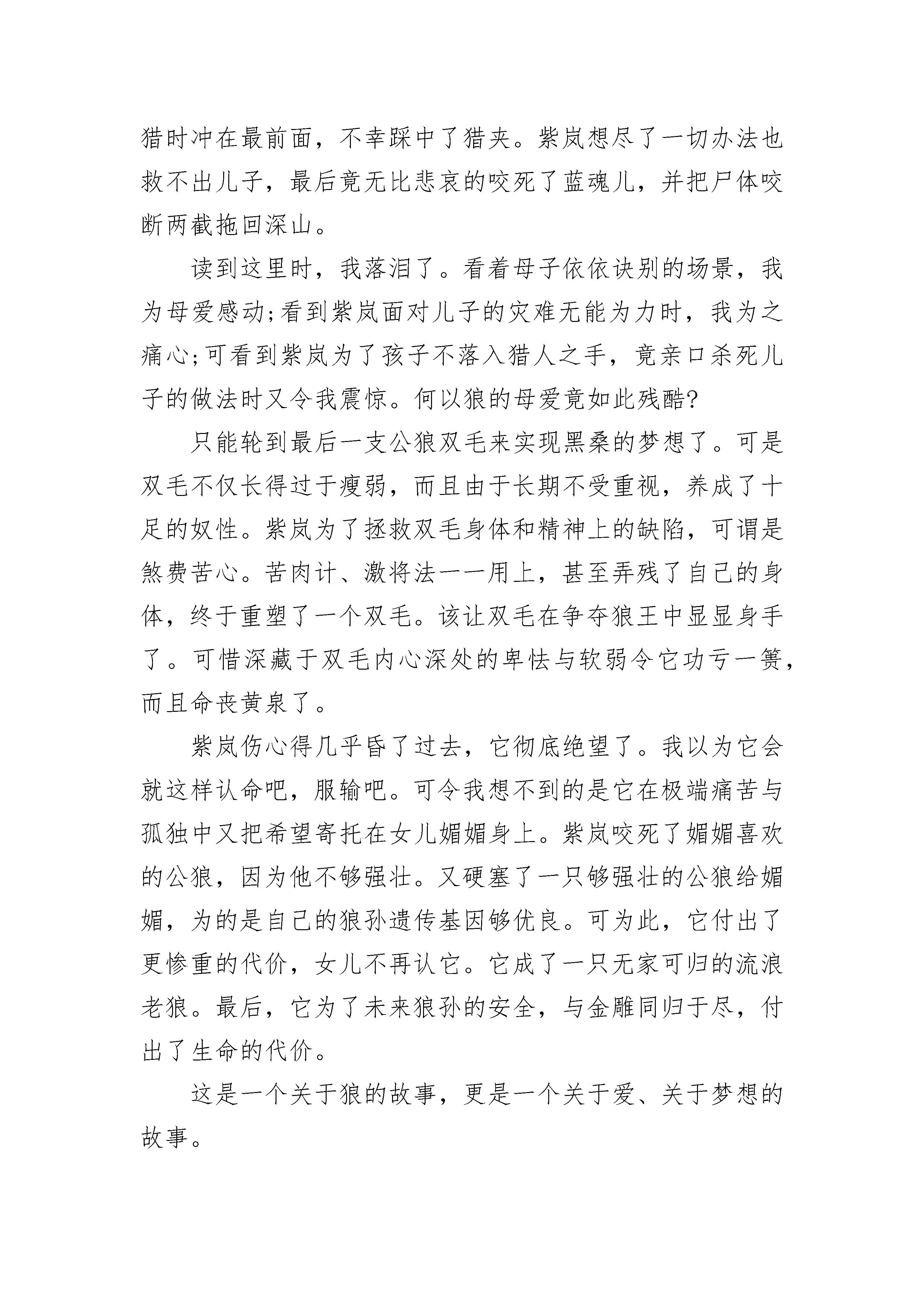 猎时冲在最前面，不幸踩中了猎夹。紫岚想尽了一切办法也救不出儿子，最后竟无比悲哀的咬死了蓝魂儿，并把尸体咬断两截拖回深山。

读到这里时，我落泪了。看着母子依依诀别的场景，我为母爱感动;看到紫岚面对儿子的灾难无能为力时，我为之痛心;可看到紫岚为了孩子不落入猎人之手，竟亲口杀死儿子的做法时又令我震惊。何以狼的母爱竟如此残酷?

只能轮到最后一支公狼双毛来实现黑桑的梦想了。可是双毛不仅长得过于瘦弱，而且由于长期不受重视，养成了十足的奴性。紫岚为了拯救双毛身体和精神上的缺陷，可谓是煞费苦心。苦肉计、激将法一一用上，甚至弄残了自己的身体，终于重塑了一个双毛。该让双毛在争夺狼王中显显身手了。可惜深藏于双毛内心深处的卑怯与软弱令它功亏一篑，而且命丧黄泉了。

紫岚伤心得几乎昏了过去，它彻底绝望了。我以为它会就这样认命吧，服输吧。可令我想不到的是它在极端痛苦与孤独中又把希望寄托在女儿媚媚身上。紫岚咬死了媚媚喜欢的公狼，因为他不够强壮。又硬塞了一只够强壮的公狼给媚媚，为的是自己的狼孙遗传基因够优良。可为此，它付出了更惨重的代价，女儿不再认它。它成了一只无家可归的流浪老狼。最后，它为了未来狼孙的安全，与金雕同归于尽，付出了生命的代价。

这是一个关于狼的故事，更是一个关于爱、关于梦想的故事。